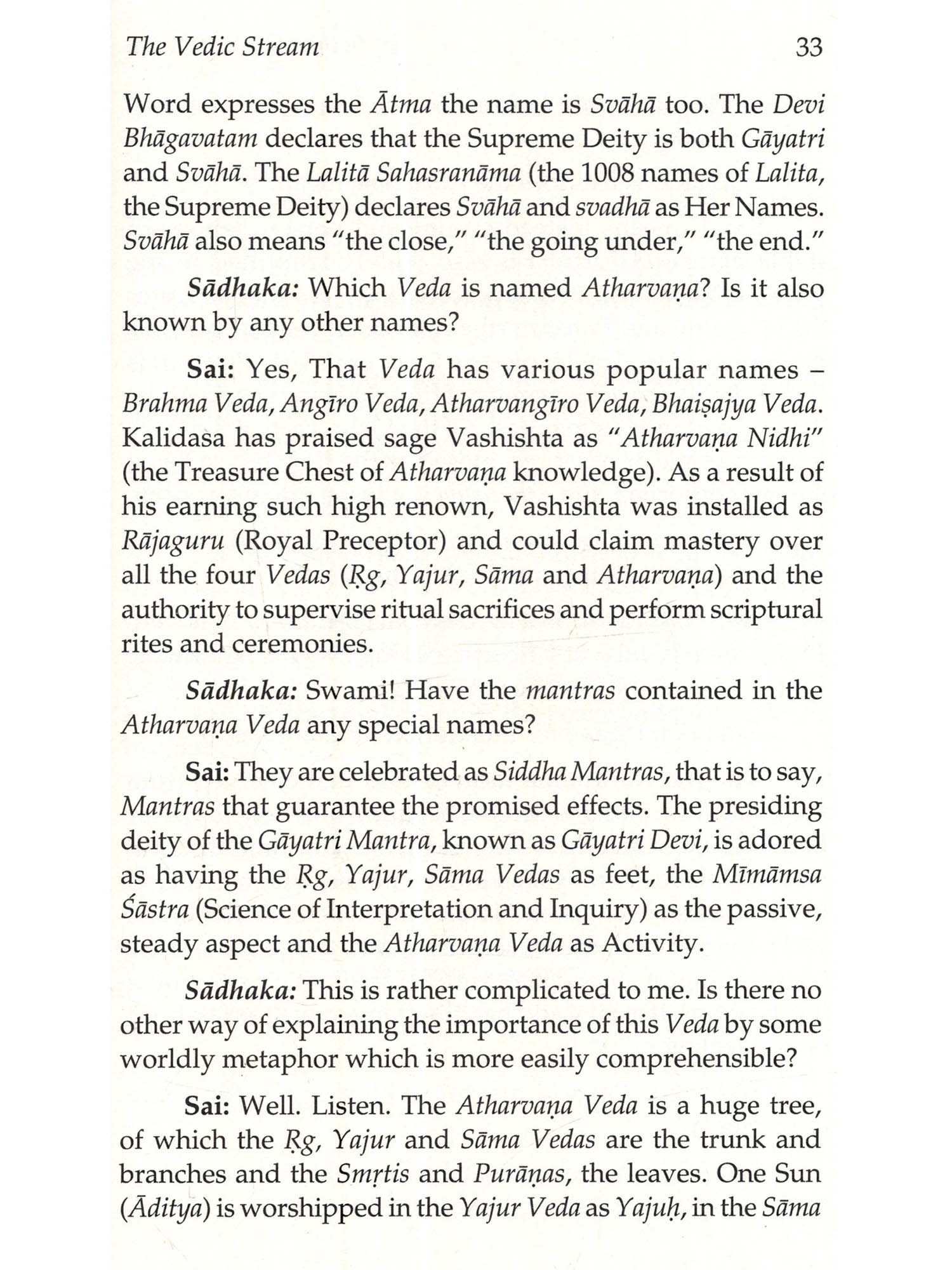 The Vedic Stream 33

Word expresses the Ātma the name is Svāhā too. The Devi Bhāgavatam declares that the Supreme Deity is both Gāyatri and Svāhā. The Lalitā Sahasranāma (the 1008 names of Lalita, the Supreme Deity) declares Svāhā and svadhā as Her Names. Svāhā also means "the close," "the going under," "the end."

Sādhaka: Which Veda is named Atharvaṇa? Is it also known by any other names?

Sai: Yes, That Veda has various popular names – Brahma Veda, Angīro Veda, Atharvangīro Veda, Bhaiṣajya Veda. Kalidasa has praised sage Vashishta as "Atharvaṇa Nidhi" (the Treasure Chest of Atharvaṇa knowledge). As a result of his earning such high renown, Vashishta was installed as Rājaguru (Royal Preceptor) and could claim mastery over all the four Vedas (Ṛg, Yajur, Sāma and Atharvaṇa) and the authority to supervise ritual sacrifices and perform scriptural rites and ceremonies.

Sādhaka: Swami! Have the mantras contained in the Atharvaṇa Veda any special names?

Sai: They are celebrated as Siddha Mantras, that is to say, Mantras that guarantee the promised effects. The presiding deity of the Gāyatri Mantra, known as Gāyatri Devi, is adored as having the Ṛg, Yajur, Sāma Vedas as feet, the Mīmāmsa Śāstra (Science of Interpretation and Inquiry) as the passive, steady aspect and the Atharvaṇa Veda as Activity.

Sādhaka: This is rather complicated to me. Is there no other way of explaining the importance of this Veda by some worldly metaphor which is more easily comprehensible?

Sai: Well. Listen. The Atharvaṇa Veda is a huge tree, of which the Ṛg, Yajur and Sāma Vedas are the trunk and branches and the Smṛtis and Purāṇas, the leaves. One Sun (Āditya) is worshipped in the Yajur Veda as Yajuḥ, in the Sāma